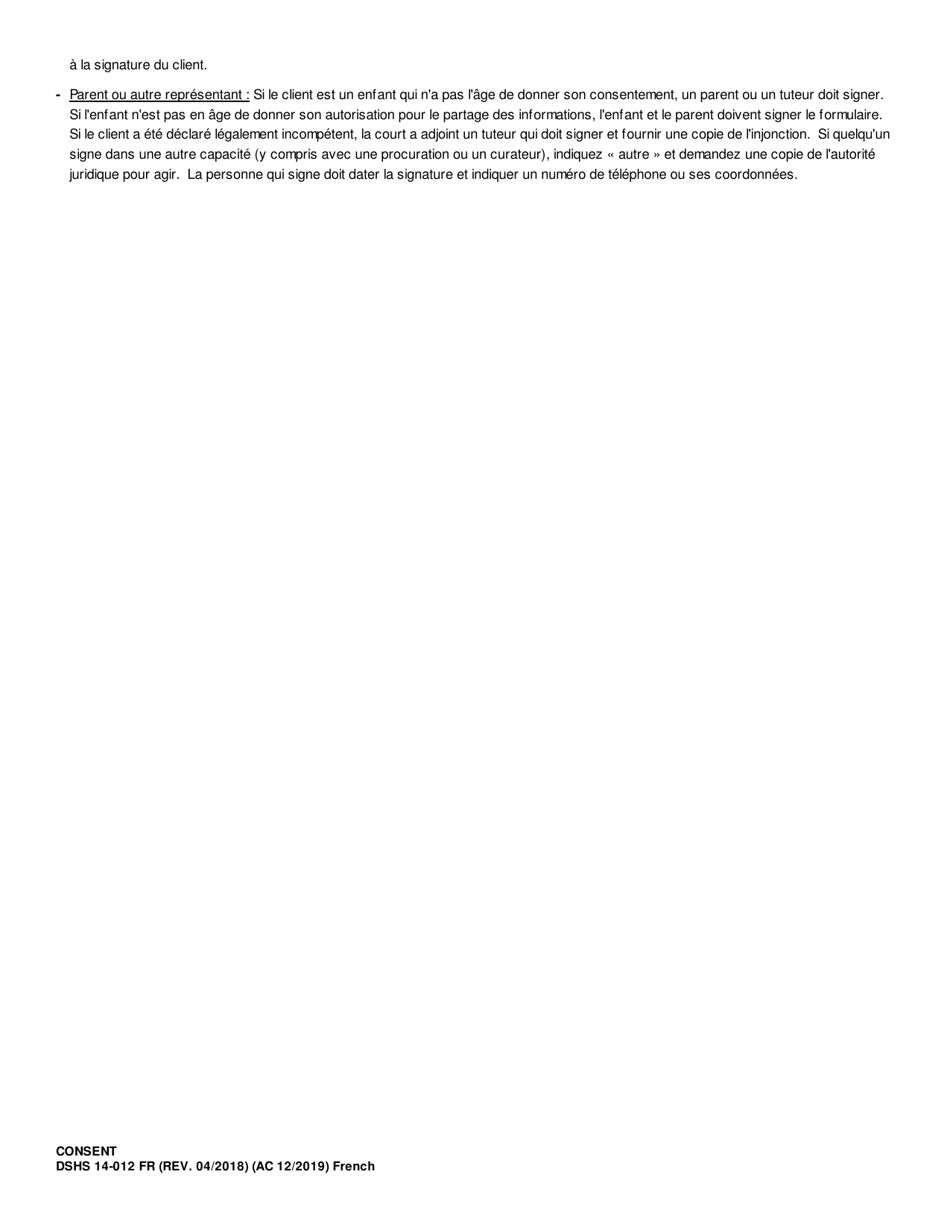 à la signature du client.

- Parent ou autre représentant : Si le client est un enfant qui n'a pas l'âge de donner son consentement, un parent ou un tuteur doit signer. Si l'enfant n'est pas en âge de donner son autorisation pour le partage des informations, l'enfant et le parent doivent signer le formulaire. Si le client a été déclaré légalement incompétent, la court a adjoint un tuteur qui doit signer et fournir une copie de l'injonction. Si quelqu'un signe dans une autre capacité (y compris avec une procuration ou un curateur), indiquez « autre » et demandez une copie de l'autorité juridique pour agir. La personne qui signe doit dater la signature et indiquer un numéro de téléphone ou ses coordonnées.

CONSENT
DSHS 14-012 FR (REV. 04/2018) (AC 12/2019) French